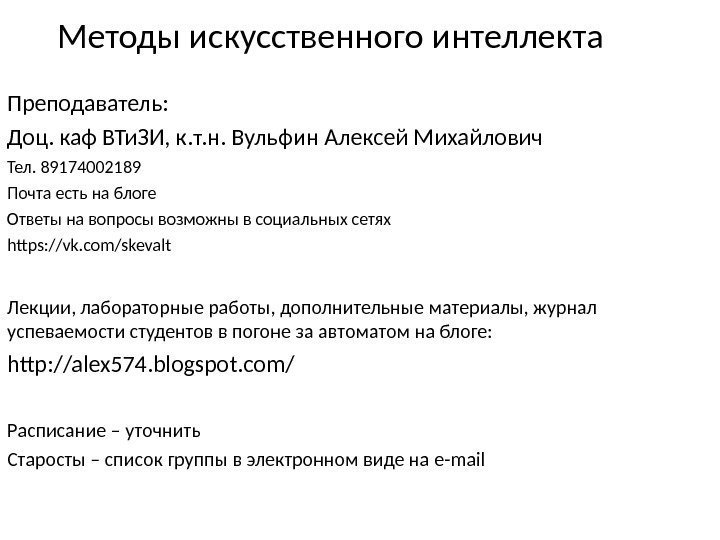 Методы искусственного интеллекта

Преподаватель:

Доц. каф ВТиЗИ, к.т.н. Вульфин Алексей Михайлович

Тел. 89174002189

Почта есть на блоге

Ответы на вопросы возможны в социальных сетях

https://vk.com/skevalt

Лекции, лабораторные работы, дополнительные материалы, журнал успеваемости студентов в погоне за автоматом на блоге:

http://alex574.blogspot.com/

Расписание – уточнить

Старосты – список группы в электронном виде на e-mail